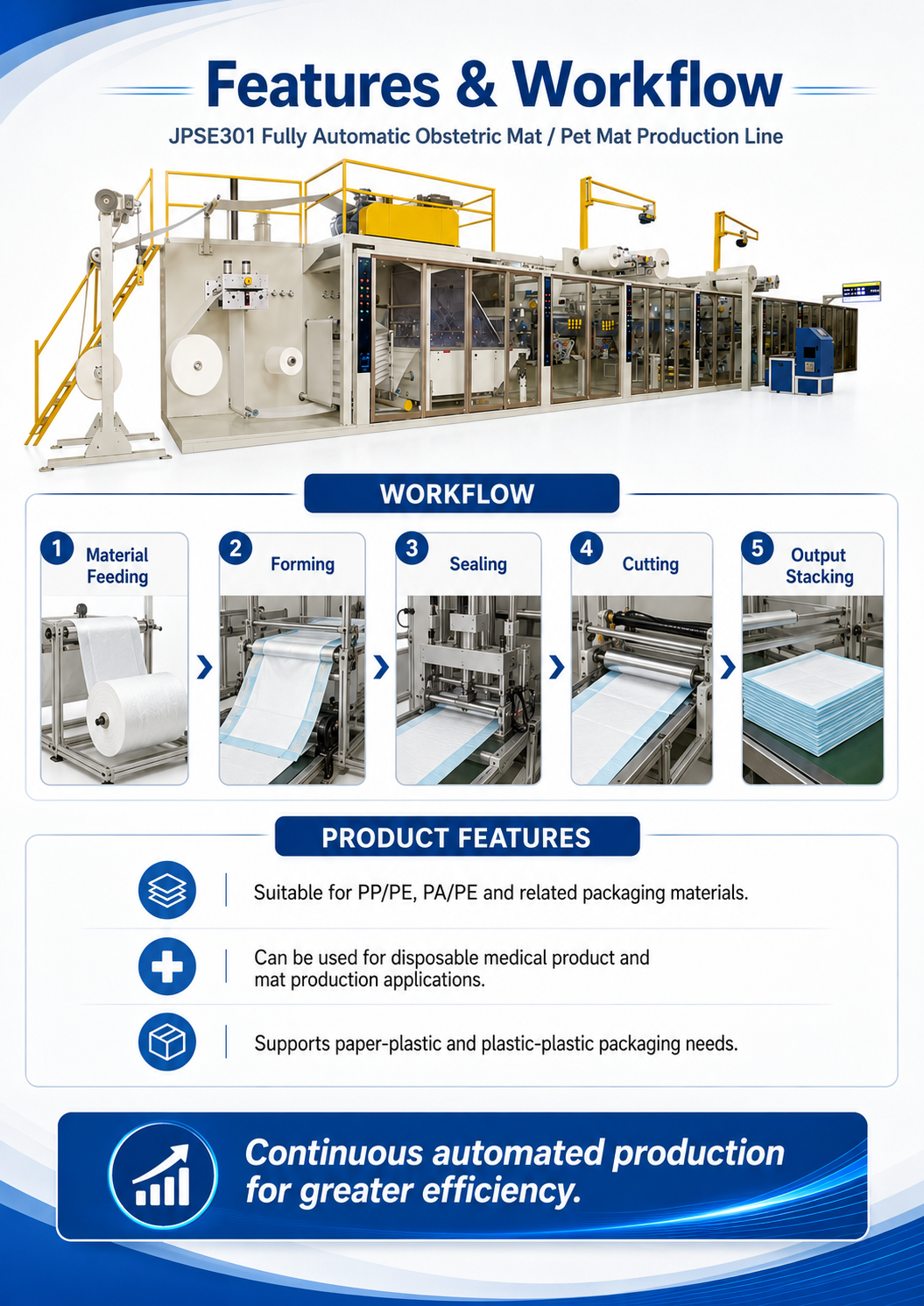 Features & Workflow

JPSE301 Fully Automatic Obstetric Mat / Pet Mat Production Line

WORKFLOW

1 Material Feeding

2 Forming

3 Sealing

4 Cutting

5 Output Stacking

PRODUCT FEATURES

Suitable for PP/PE, PA/PE and related packaging materials.

Can be used for disposable medical product and mat production applications.

Supports paper-plastic and plastic-plastic packaging needs.

Continuous automated production for greater efficiency.